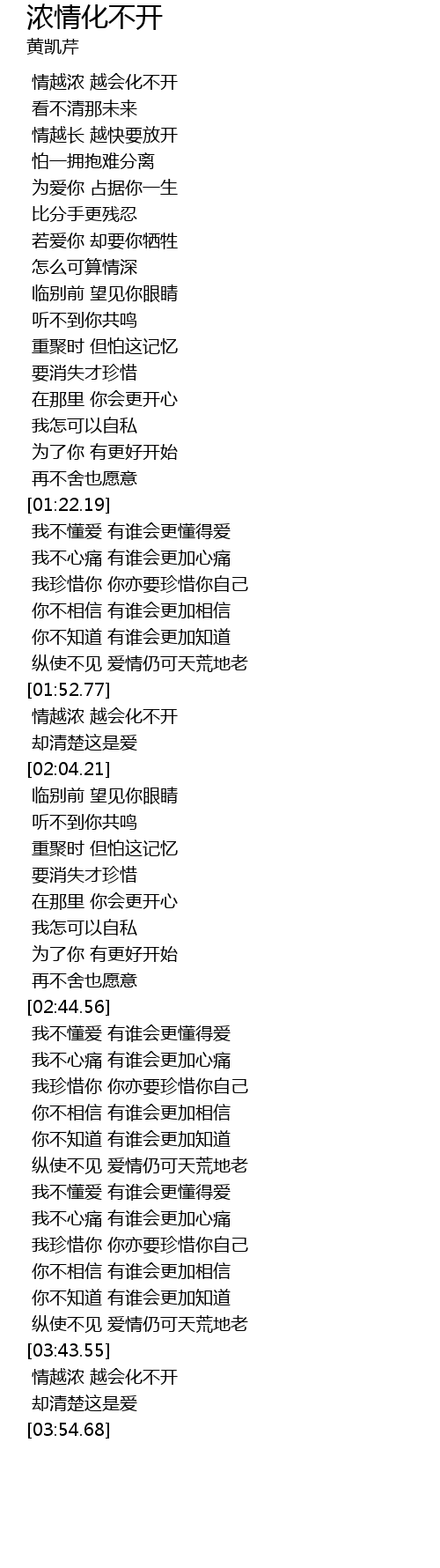 浓情化不开
黄凯芹

情越浓 越会化不开
看不清那未来
情越长 越快要放开
怕一拥抱难分离
为爱你 占据你一生
比分手更残忍
若爱你 却要你牺牲
怎么可算情深
临别前 望见你眼睛
听不到你共鸣
重聚时 但怕这记忆
要消失才珍惜
在那里 你会更开心
我怎可以自私
为了你 有更好开始
再不舍也愿意
[01:22.19]
我不懂爱 有谁会更懂得爱
我不心痛 有谁会更加心痛
我珍惜你 你亦要珍惜你自己
你不相信 有谁会更加相信
你不知道 有谁会更加知道
纵使不见 爱情仍可天荒地老
[01:52.77]
情越浓 越会化不开
却清楚这是爱
[02:04.21]
临别前 望见你眼睛
听不到你共鸣
重聚时 但怕这记忆
要消失才珍惜
在那里 你会更开心
我怎可以自私
为了你 有更好开始
再不舍也愿意
[02:44.56]
我不懂爱 有谁会更懂得爱
我不心痛 有谁会更加心痛
我珍惜你 你亦要珍惜你自己
你不相信 有谁会更加相信
你不知道 有谁会更加知道
纵使不见 爱情仍可天荒地老
我不懂爱 有谁会更懂得爱
我不心痛 有谁会更加心痛
我珍惜你 你亦要珍惜你自己
你不相信 有谁会更加相信
你不知道 有谁会更加知道
纵使不见 爱情仍可天荒地老
[03:43.55]
情越浓 越会化不开
却清楚这是爱
[03:54.68]